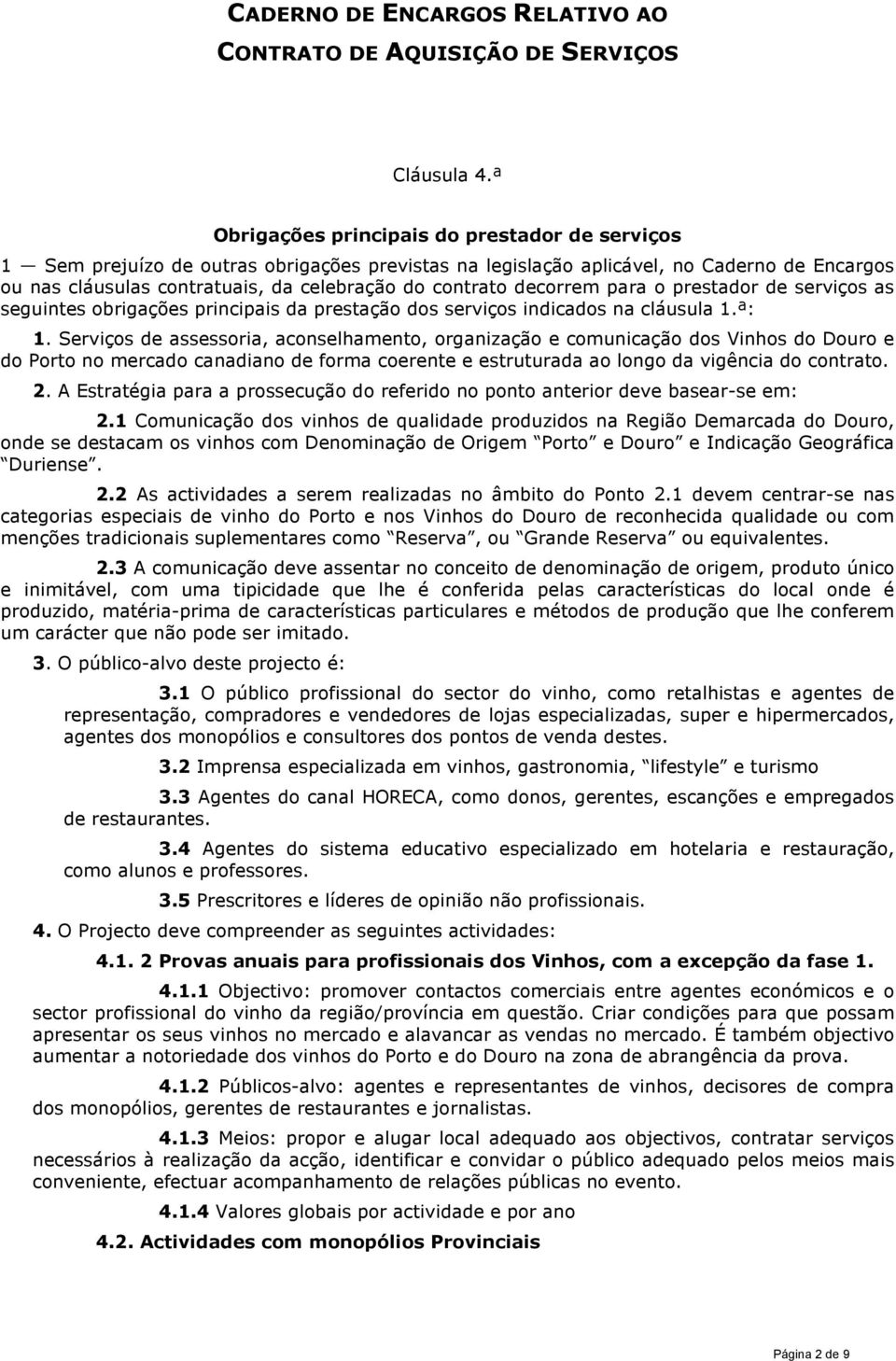 CADERNO DE ENCARGOS RELATIVO AO
CONTRATO DE AQUISIÇÃO DE SERVIÇOS

Cláusula 4.ª

Obrigações principais do prestador de serviços

1 — Sem prejuízo de outras obrigações previstas na legislação aplicável, no Caderno de Encargos ou nas cláusulas contratuais, da celebração do contrato decorrem para o prestador de serviços as seguintes obrigações principais da prestação dos serviços indicados na cláusula 1.ª:

1. Serviços de assessoria, aconselhamento, organização e comunicação dos Vinhos do Douro e do Porto no mercado canadiano de forma coerente e estruturada ao longo da vigência do contrato.

2. A Estratégia para a prossecução do referido no ponto anterior deve basear-se em:

2.1 Comunicação dos vinhos de qualidade produzidos na Região Demarcada do Douro, onde se destacam os vinhos com Denominação de Origem Porto e Douro e Indicação Geográfica Duriense.

2.2 As actividades a serem realizadas no âmbito do Ponto 2.1 devem centrar-se nas categorias especiais de vinho do Porto e nos Vinhos do Douro de reconhecida qualidade ou com menções tradicionais suplementares como Reserva, ou Grande Reserva ou equivalentes.

2.3 A comunicação deve assentar no conceito de denominação de origem, produto único e inimitável, com uma tipicidade que lhe é conferida pelas características do local onde é produzido, matéria-prima de características particulares e métodos de produção que lhe conferem um carácter que não pode ser imitado.

3. O público-alvo deste projecto é:

3.1 O público profissional do sector do vinho, como retalhistas e agentes de representação, compradores e vendedores de lojas especializadas, super e hipermercados, agentes dos monopólios e consultores dos pontos de venda destes.

3.2 Imprensa especializada em vinhos, gastronomia, lifestyle e turismo

3.3 Agentes do canal HORECA, como donos, gerentes, escanções e empregados de restaurantes.

3.4 Agentes do sistema educativo especializado em hotelaria e restauração, como alunos e professores.

3.5 Prescritores e líderes de opinião não profissionais.

4. O Projecto deve compreender as seguintes actividades:

4.1. 2 Provas anuais para profissionais dos Vinhos, com a excepção da fase 1.

4.1.1 Objectivo: promover contactos comerciais entre agentes económicos e o sector profissional do vinho da região/província em questão. Criar condições para que possam apresentar os seus vinhos no mercado e alavancar as vendas no mercado. É também objectivo aumentar a notoriedade dos vinhos do Porto e do Douro na zona de abrangência da prova.

4.1.2 Públicos-alvo: agentes e representantes de vinhos, decisores de compra dos monopólios, gerentes de restaurantes e jornalistas.

4.1.3 Meios: propor e alugar local adequado aos objectivos, contratar serviços necessários à realização da acção, identificar e convidar o público adequado pelos meios mais conveniente, efectuar acompanhamento de relações públicas no evento.

4.1.4 Valores globais por actividade e por ano

4.2. Actividades com monopólios Provinciais

Página 2 de 9